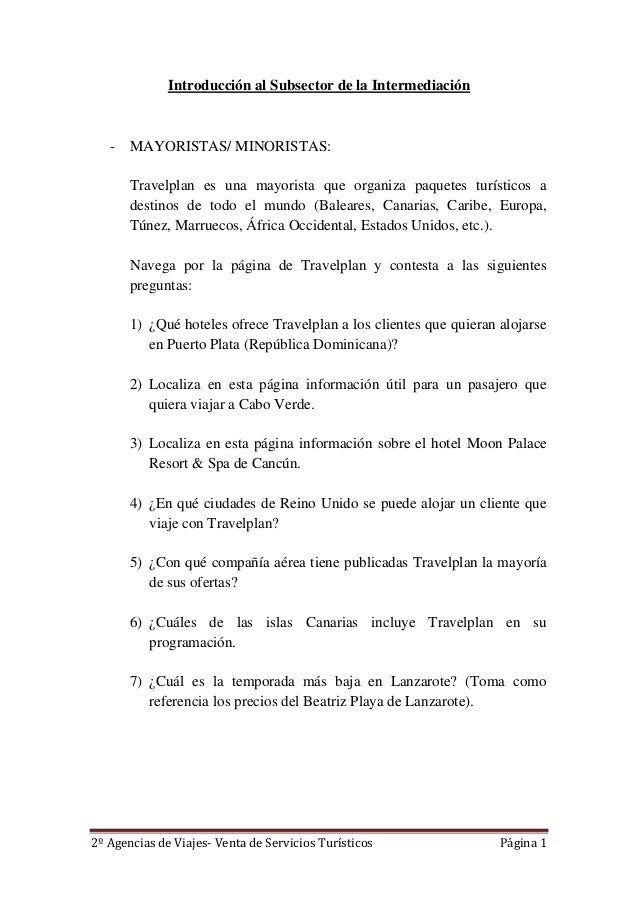 Introducción al Subsector de la Intermediación

- MAYORISTAS/ MINORISTAS:

Travelplan es una mayorista que organiza paquetes turísticos a destinos de todo el mundo (Baleares, Canarias, Caribe, Europa, Túnez, Marruecos, África Occidental, Estados Unidos, etc.).

Navega por la página de Travelplan y contesta a las siguientes preguntas:

1) ¿Qué hoteles ofrece Travelplan a los clientes que quieran alojarse en Puerto Plata (República Dominicana)?

2) Localiza en esta página información útil para un pasajero que quiera viajar a Cabo Verde.

3) Localiza en esta página información sobre el hotel Moon Palace Resort & Spa de Cancún.

4) ¿En qué ciudades de Reino Unido se puede alojar un cliente que viaje con Travelplan?

5) ¿Con qué compañía aérea tiene publicadas Travelplan la mayoría de sus ofertas?

6) ¿Cuáles de las islas Canarias incluye Travelplan en su programación.

7) ¿Cuál es la temporada más baja en Lanzarote? (Toma como referencia los precios del Beatriz Playa de Lanzarote).

2º Agencias de Viajes- Venta de Servicios Turísticos Página 1